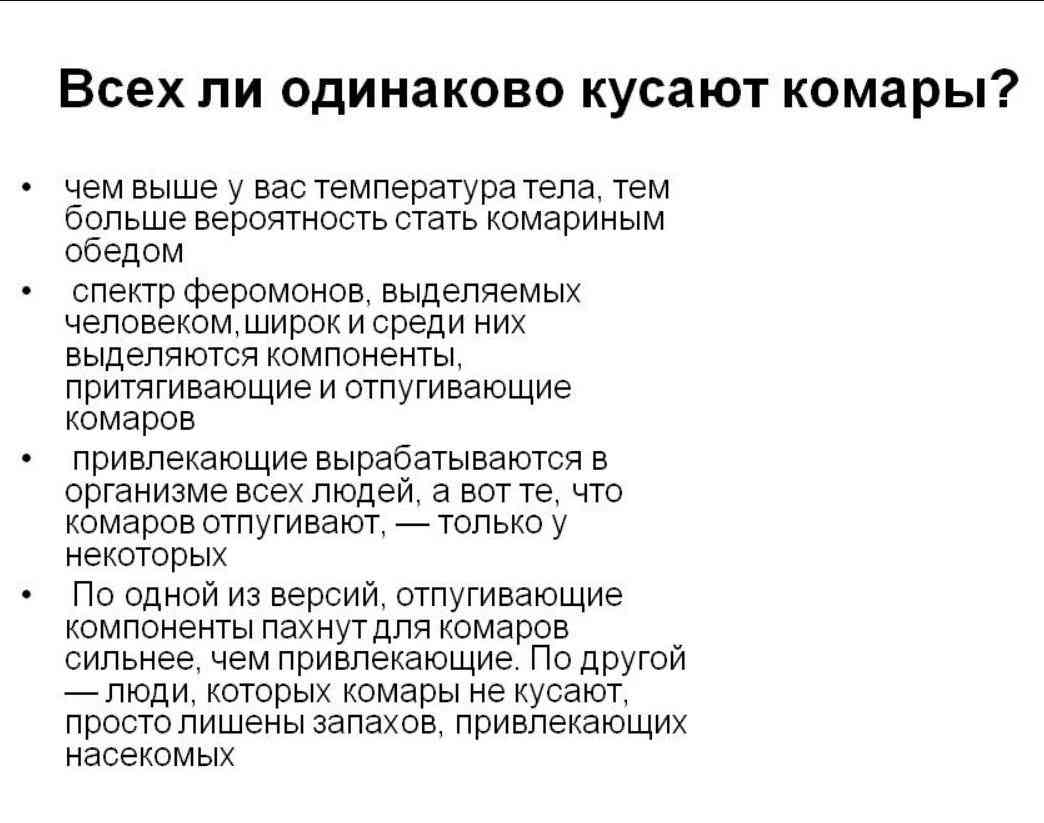 Всех ли одинаково кусают комары?

• чем выше у вас температура тела, тем больше вероятность стать комариным обедом

• спектр феромонов, выделяемых человеком, широк и среди них выделяются компоненты, притягивающие и отпугивающие комаров

• привлекающие вырабатываются в организме всех людей, а вот те, что комаров отпугивают, — только у некоторых

• По одной из версий, отпугивающие компоненты пахнут для комаров сильнее, чем привлекающие. По другой — люди, которых комары не кусают, просто лишены запахов, привлекающих насекомых